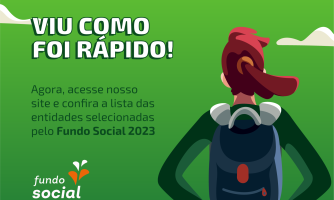 VIU COMO FOI RÁPIDO!

Agora, acesse nosso site e confira a lista das entidades selecionadas pelo Fundo Social 2023

fundo social